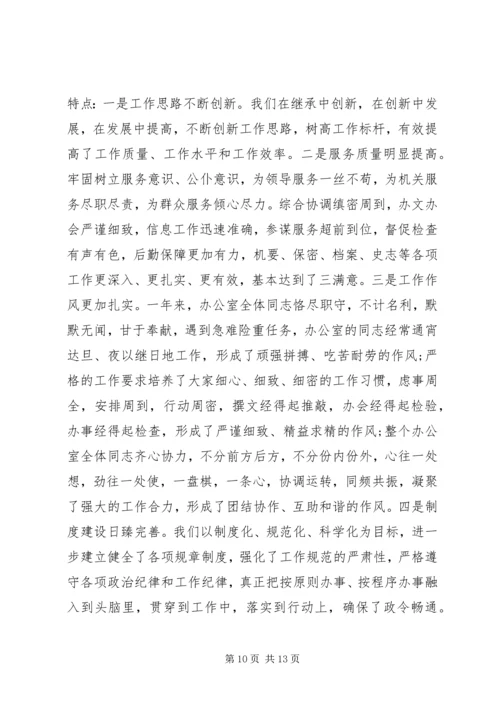 特点：一是工作思路不断创新。我们在继承中创新，在创新中发展，在发展中提高，不断创新工作思路，树高工作标杆，有效提高了工作质量、工作水平和工作效率。二是服务质量明显提高。牢固树立服务意识、公仆意识，为领导服务一丝不苟，为机关服务尽职尽责，为群众服务倾心尽力。综合协调缜密周到，办文办会严谨细致，信息工作迅速准确，参谋服务超前到位，督促检查有声有色，后勤保障更加有力，机要、保密、档案、史志等各项工作更深入、更扎实、更有效，基本达到了三满意。三是工作作风更加扎实。一年来，办公室全体同志恪尽职守，不计名利，默默无闻，甘于奉献，遇到急难险重任务，办公室的同志经常通宵达旦、夜以继日地工作，形成了顽强拼搏、吃苦耐劳的作风；严格的工作要求培养了大家细心、细致、细密的工作习惯，虑事周全，安排周到，行动周密，撰文经得起推敲，办会经得起检验，办事经得起检查，形成了严谨细致、精益求精的作风；整个办公室全体同志齐心协力，不分前方后方，不分份内份外，心往一处想，劲往一处使，一盘棋，一条心，协调运转，同频共振，凝聚了强大的工作合力，形成了团结协作、互助和谐的作风。四是制度建设日臻完善。我们以制度化、规范化、科学化为目标，进一步建立健全了各项规章制度，强化了工作规范的严肃性，严格遵守各项政治纪律和工作纪律，真正把按原则办事、按程序办事融入到头脑里，贯穿到工作中，落实到行动上，确保了政令畅通。

第 10 页 共 13 页